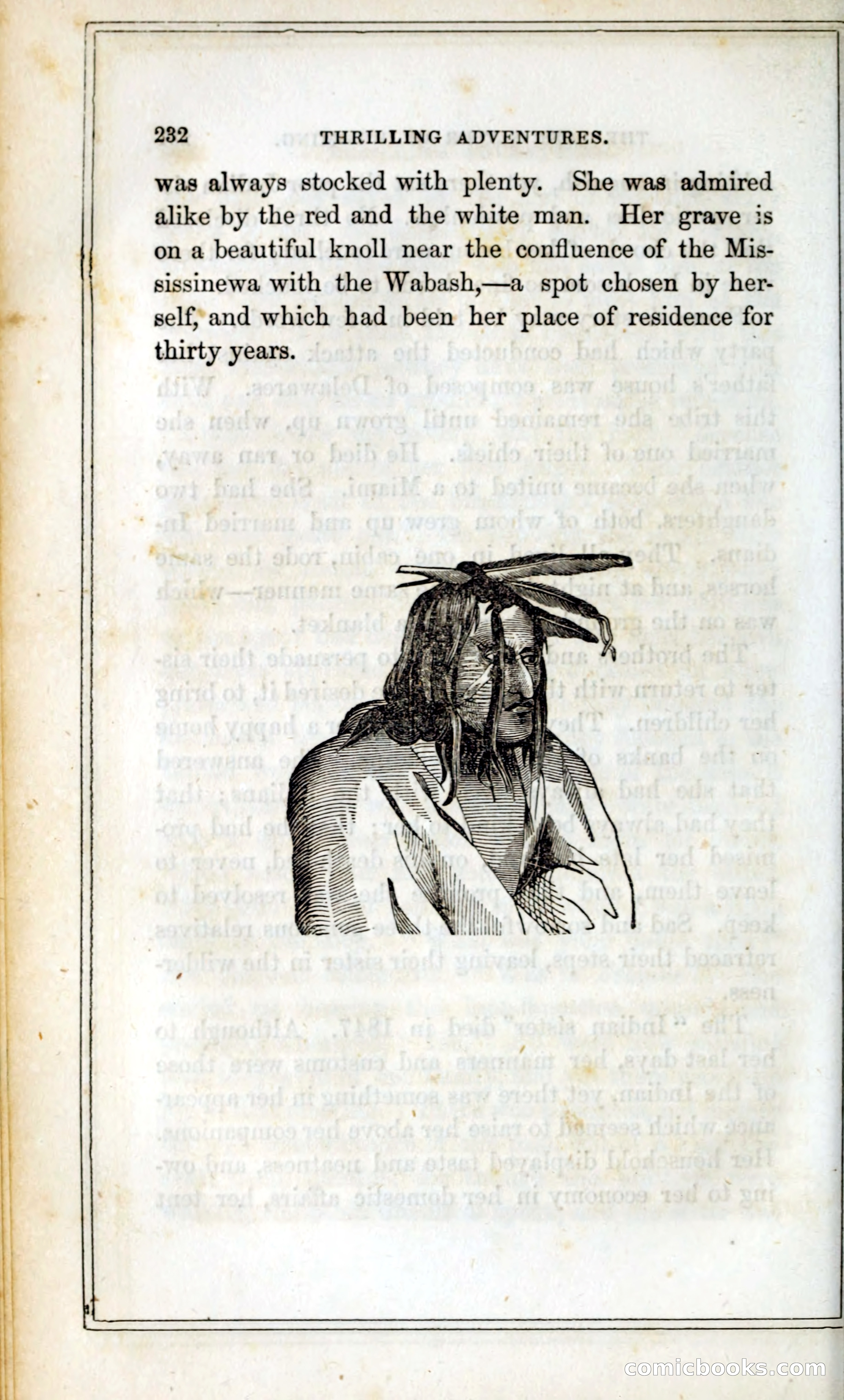 232 THRILLING ADVENTURES.

was always stocked with plenty. She was admired alike by the red and the white man. Her grave is on a beautiful knoll near the confluence of the Mississinewa with the Wabash,—a spot chosen by herself, and which had been her place of residence for thirty years.

comicbooks.com